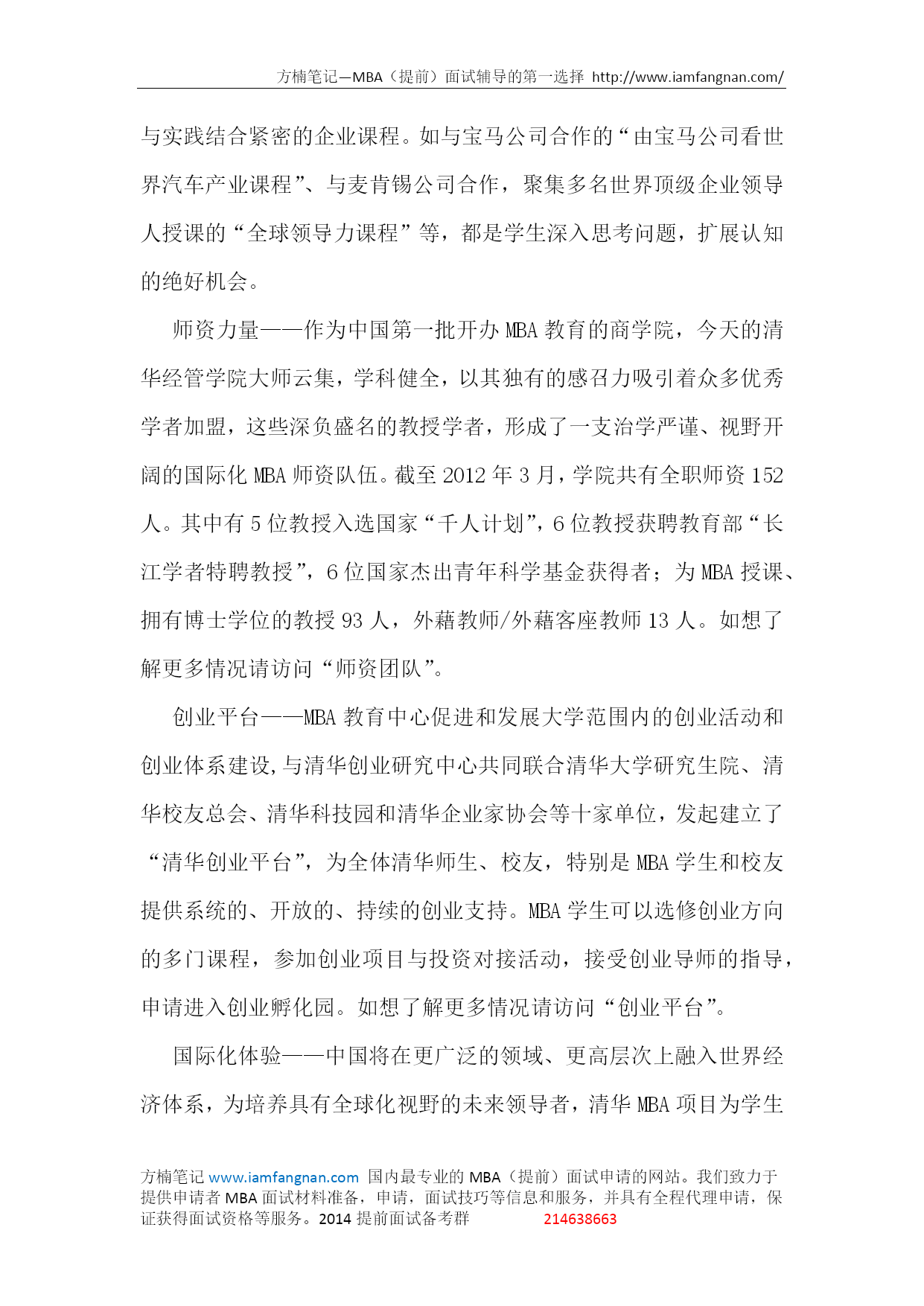 方楠笔记—MBA（提前）面试辅导的第一选择 http://www.iamfangnan.com/

与实践结合紧密的企业课程。如与宝马公司合作的“由宝马公司看世界汽车产业课程”、与麦肯锡公司合作，聚集多名世界顶级企业领导人授课的“全球领导力课程”等，都是学生深入思考问题，扩展认知的绝好机会。

师资力量——作为中国第一批开办 MBA 教育的商学院，今天的清华经管学院大师云集，学科健全，以其独有的感召力吸引着众多优秀学者加盟，这些深负盛名的教授学者，形成了一支治学严谨、视野开阔的国际化 MBA 师资队伍。截至 2012 年 3 月，学院共有全职师资 152 人。其中有 5 位教授入选国家“千人计划”，6 位教授获聘教育部“长江学者特聘教授”，6 位国家杰出青年科学基金获得者；为 MBA 授课、拥有博士学位的教授 93 人，外藉教师/外藉客座教师 13 人。如想了解更多情况请访问“师资团队”。

创业平台——MBA 教育中心促进和发展大学范围内的创业活动和创业体系建设,与清华创业研究中心共同联合清华大学研究生院、清华校友总会、清华科技园和清华企业家协会等十家单位，发起建立了“清华创业平台”，为全体清华师生、校友，特别是 MBA 学生和校友提供系统的、开放的、持续的创业支持。MBA 学生可以选修创业方向的多门课程，参加创业项目与投资对接活动，接受创业导师的指导，申请进入创业孵化园。如想了解更多情况请访问“创业平台”。

国际化体验——中国将在更广泛的领域、更高层次上融入世界经济体系，为培养具有全球化视野的未来领导者，清华 MBA 项目为学生

方楠笔记 www.iamfangnan.com 国内最专业的 MBA（提前）面试申请的网站。我们致力于提供申请者 MBA 面试材料准备，申请，面试技巧等信息和服务，并具有全程代理申请，保证获得面试资格等服务。2014 提前面试备考群 214638663